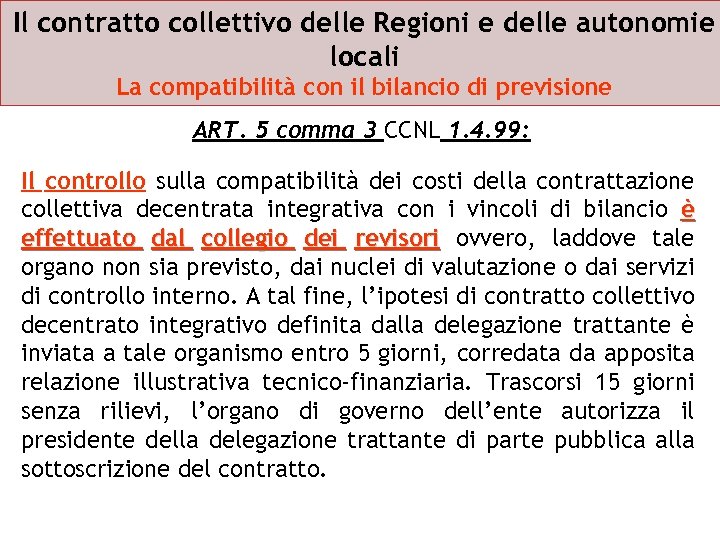 Il contratto collettivo delle Regioni e delle autonomie locali
La compatibilità con il bilancio di previsione

ART. 5 comma 3 CCNL 1.4.99:

Il controllo sulla compatibilità dei costi della contrattazione collettiva decentrata integrativa con i vincoli di bilancio è effettuato dal collegio dei revisori ovvero, laddove tale organo non sia previsto, dai nuclei di valutazione o dai servizi di controllo interno. A tal fine, l'ipotesi di contratto collettivo decentrato integrativo definita dalla delegazione trattante è inviata a tale organismo entro 5 giorni, corredata da apposita relazione illustrativa tecnico-finanziaria. Trascorsi 15 giorni senza rilievi, l'organo di governo dell'ente autorizza il presidente della delegazione trattante di parte pubblica alla sottoscrizione del contratto.